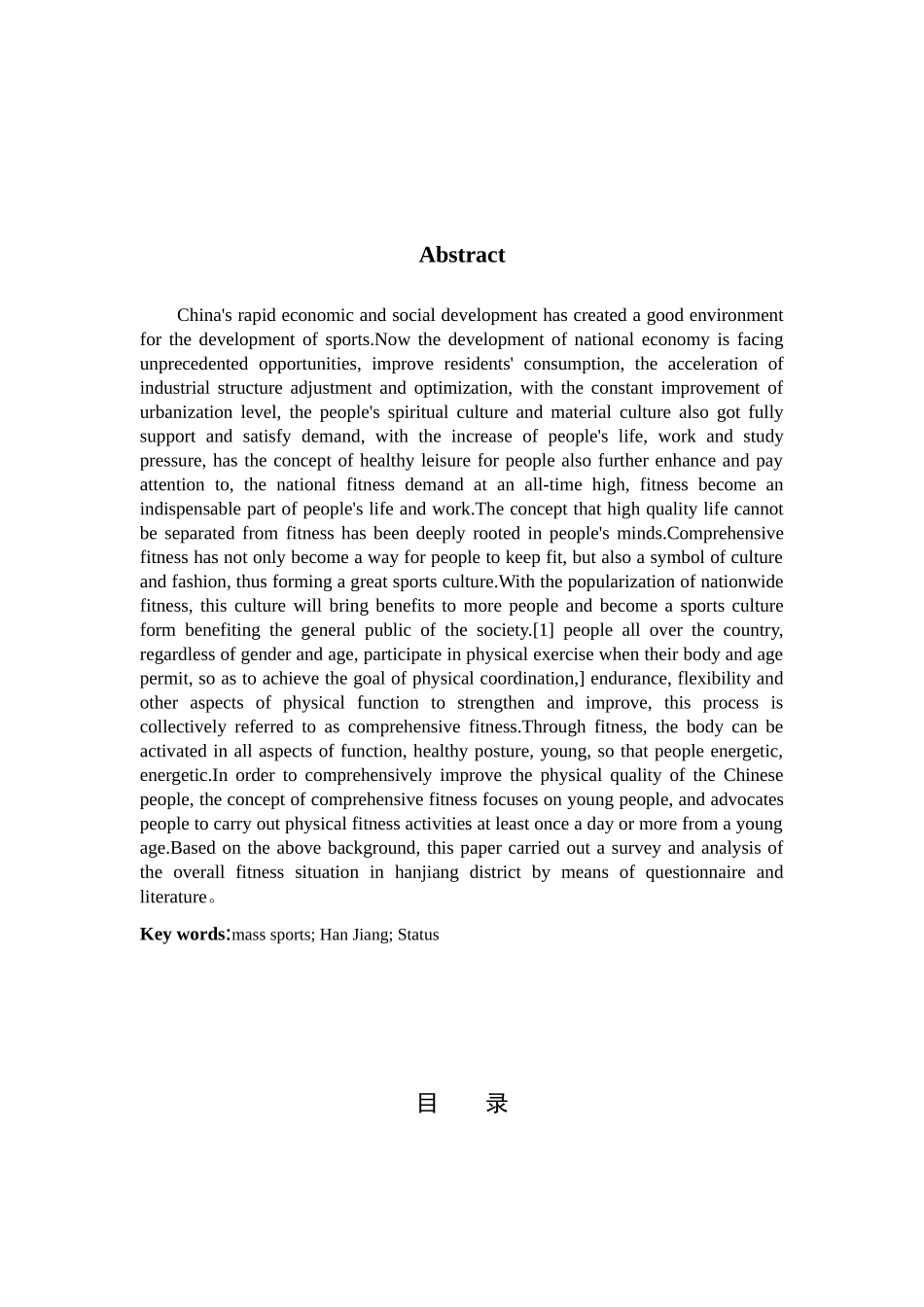 Abstract

China's rapid economic and social development has created a good environment for the development of sports.Now the development of national economy is facing unprecedented opportunities, improve residents' consumption, the acceleration of industrial structure adjustment and optimization, with the constant improvement of urbanization level, the people's spiritual culture and material culture also got fully support and satisfy demand, with the increase of people's life, work and study pressure, has the concept of healthy leisure for people also further enhance and pay attention to, the national fitness demand at an all-time high, fitness become an indispensable part of people's life and work.The concept that high quality life cannot be separated from fitness has been deeply rooted in people's minds.Comprehensive fitness has not only become a way for people to keep fit, but also a symbol of culture and fashion, thus forming a great sports culture.With the popularization of nationwide fitness, this culture will bring benefits to more people and become a sports culture form benefiting the general public of the society.[1] people all over the country, regardless of gender and age, participate in physical exercise when their body and age permit, so as to achieve the goal of physical coordination,] endurance, flexibility and other aspects of physical function to strengthen and improve, this process is collectively referred to as comprehensive fitness.Through fitness, the body can be activated in all aspects of function, healthy posture, young, so that people energetic, energetic.In order to comprehensively improve the physical quality of the Chinese people, the concept of comprehensive fitness focuses on young people, and advocates people to carry out physical fitness activities at least once a day or more from a young age.Based on the above background, this paper carried out a survey and analysis of the overall fitness situation in hanjiang district by means of questionnaire and literature。

Key words:mass sports; Han Jiang; Status

目 录